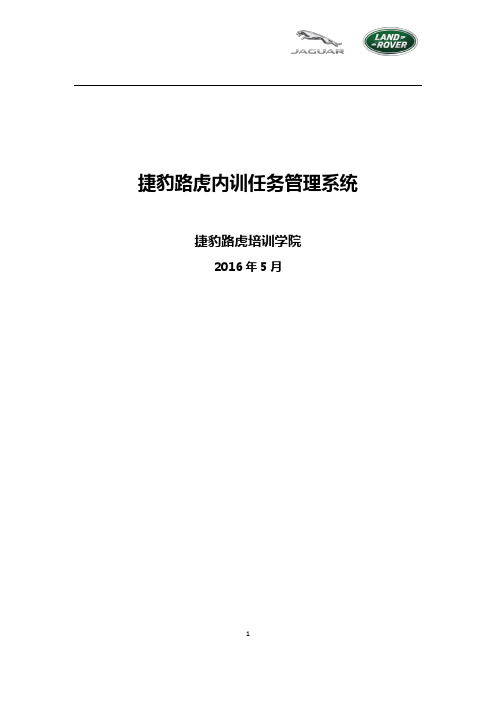 JAGUAR

LAND ROVER

捷豹路虎内训任务管理系统

捷豹路虎培训学院

2016 年 5 月

1